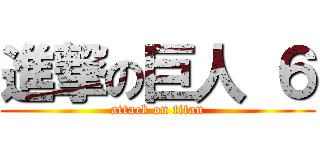 進撃の巨人 ６
attack on titan